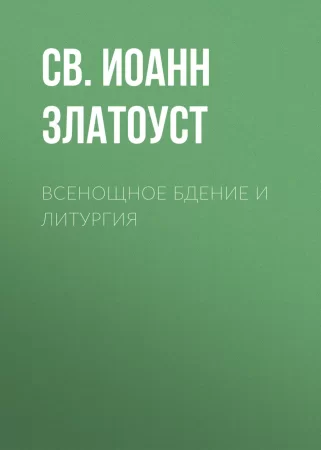 СВ. ИОАНН ЗЛАТОУСТ

ВСЕНОЩНОЕ БДЕНИЕ И ЛИТУРГИЯ